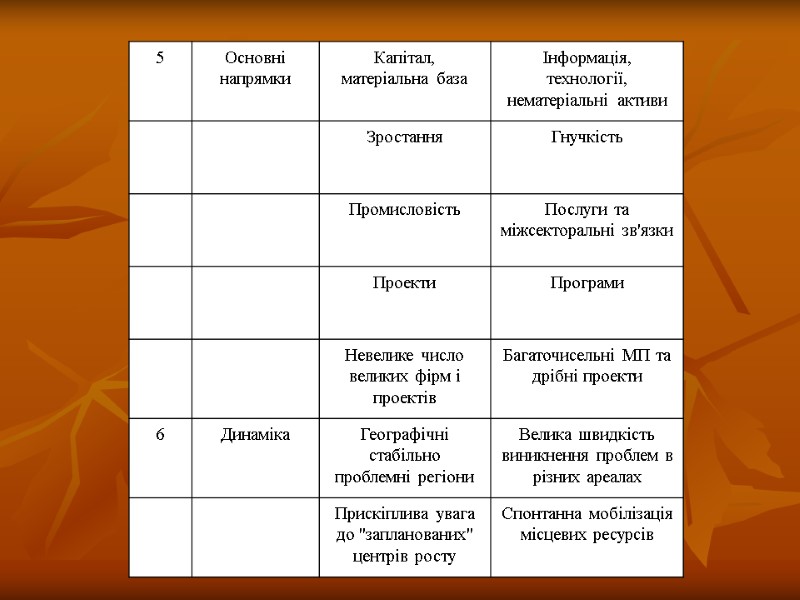 | 5 | Основні напрямки | Капітал, матеріальна база | Інформація, технології, нематеріальні активи |
|---|---|---|---|
| | | Зростання | Гнучкість |
| | | Промисловість | Послуги та міжсекторальні зв'язки |
| | | Проекти | Програми |
| | | Невелике число великих фірм і проектів | Багаточисельні МП та дрібні проекти |
| 6 | Динаміка | Географічні стабільно проблемні регіони | Велика швидкість виникнення проблем в різних ареалах |
| | | Прискіплива увага до "запланованих" центрів росту | Спонтанна мобілізація місцевих ресурсів |